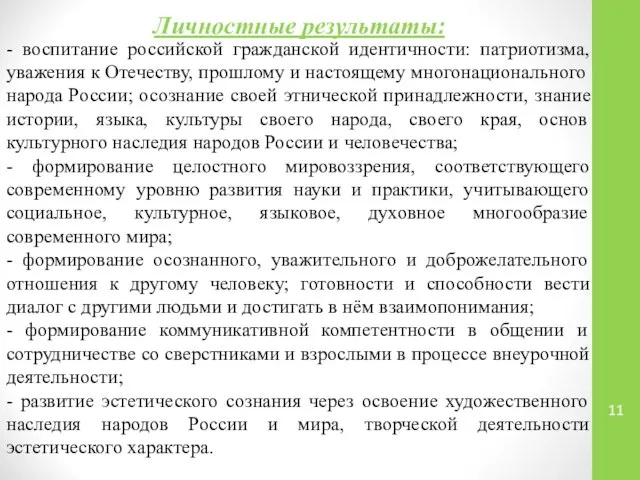 Личностные результаты:

- воспитание российской гражданской идентичности: патриотизма, уважения к Отечеству, прошлому и настоящему многонационального народа России; осознание своей этнической принадлежности, знание истории, языка, культуры своего народа, своего края, основ культурного наследия народов России и человечества;

- формирование целостного мировоззрения, соответствующего современному уровню развития науки и практики, учитывающего социальное, культурное, языковое, духовное многообразие современного мира;

- формирование осознанного, уважительного и доброжелательного отношения к другому человеку; готовности и способности вести диалог с другими людьми и достигать в нём взаимопонимания;

- формирование коммуникативной компетентности в общении и сотрудничестве со сверстниками и взрослыми в процессе внеурочной деятельности;

- развитие эстетического сознания через освоение художественного наследия народов России и мира, творческой деятельности эстетического характера.

11